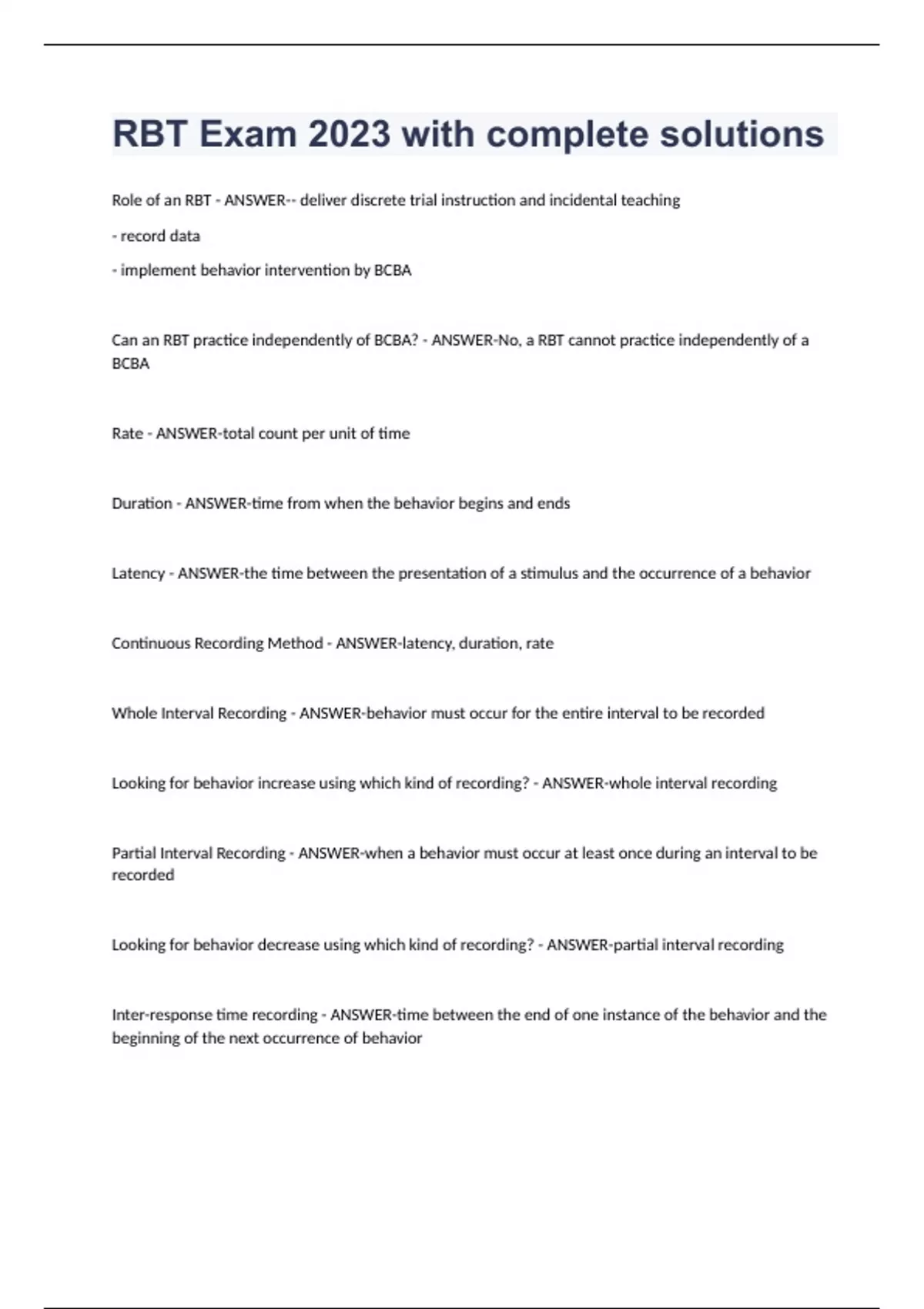 RBT Exam 2023 with complete solutions

Role of an RBT - ANSWER-- deliver discrete trial instruction and incidental teaching

- record data

- implement behavior intervention by BCBA

Can an RBT practice independently of BCBA? - ANSWER-No, a RBT cannot practice independently of a BCBA

Rate - ANSWER-total count per unit of time

Duration - ANSWER-time from when the behavior begins and ends

Latency - ANSWER-the time between the presentation of a stimulus and the occurrence of a behavior

Continuous Recording Method - ANSWER-latency, duration, rate

Whole Interval Recording - ANSWER-behavior must occur for the entire interval to be recorded

Looking for behavior increase using which kind of recording? - ANSWER-whole interval recording

Partial Interval Recording - ANSWER-when a behavior must occur at least once during an interval to be recorded

Looking for behavior decrease using which kind of recording? - ANSWER-partial interval recording

Inter-response time recording - ANSWER-time between the end of one instance of the behavior and the beginning of the next occurrence of behavior